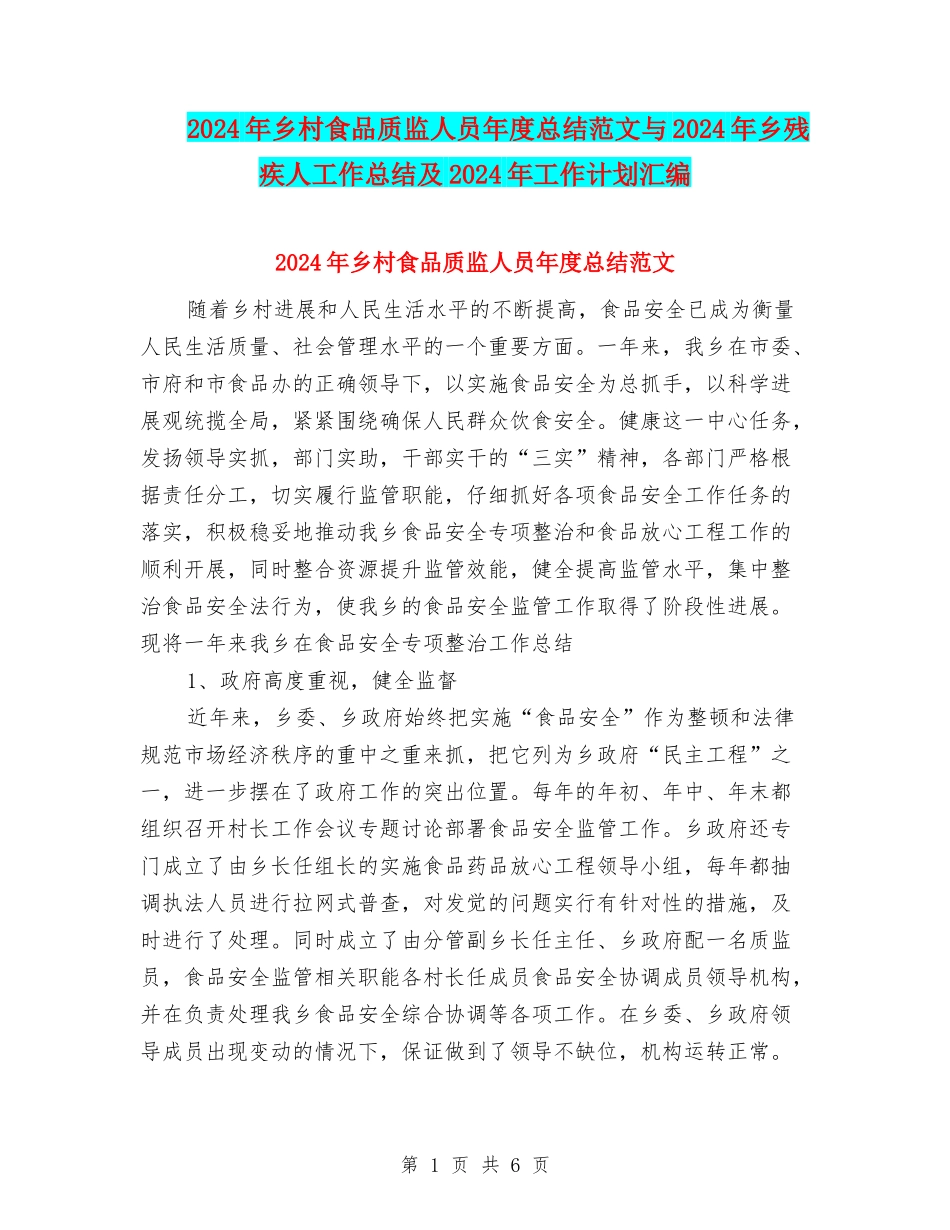 2024年乡村食品质监人员年度总结范文与2024年乡残疾人工作总结及2024年工作计划汇编

2024年乡村食品质监人员年度总结范文

随着乡村进展和人民生活水平的不断提高，食品安全已成为衡量人民生活质量、社会管理水平的一个重要方面。一年来，我乡在市委、市府和市食品办的正确领导下，以实施食品安全为总抓手，以科学进展观统揽全局，紧紧围绕确保人民群众饮食安全。健康这一中心任务，发扬领导实抓，部门实助，干部实干的“三实”精神，各部门严格根据责任分工，切实履行监管职能，仔细抓好各项食品安全工作任务的落实，积极稳妥地推动我乡食品安全专项整治和食品放心工程工作的顺利开展，同时整合资源提升监管效能，健全提高监管水平，集中整治食品安全法行为，使我乡的食品安全监管工作取得了阶段性进展。现将一年来我乡在食品安全专项整治工作总结

1、政府高度重视，健全监督

近年来，乡委、乡政府始终把实施“食品安全”作为整顿和法律规范市场经济秩序的重中之重来抓，把它列为乡政府“民主工程”之一，进一步摆在了政府工作的突出位置。每年的年初、年中、年末都组织召开村长工作会议专题讨论部署食品安全监管工作。乡政府还专门成立了由乡长任组长的实施食品药品放心工程领导小组，每年都抽调执法人员进行拉网式普查，对发觉的问题实行有针对性的措施，及时进行了处理。同时成立了由分管副乡长任主任、乡政府配一名质监员，食品安全监管相关职能各村长任成员食品安全协调成员领导机构，并在负责处理我乡食品安全综合协调等各项工作。在乡委、乡政府领导成员出现变动的情况下，保证做到了领导不缺位，机构运转正常。

第 1 页 共 6 页